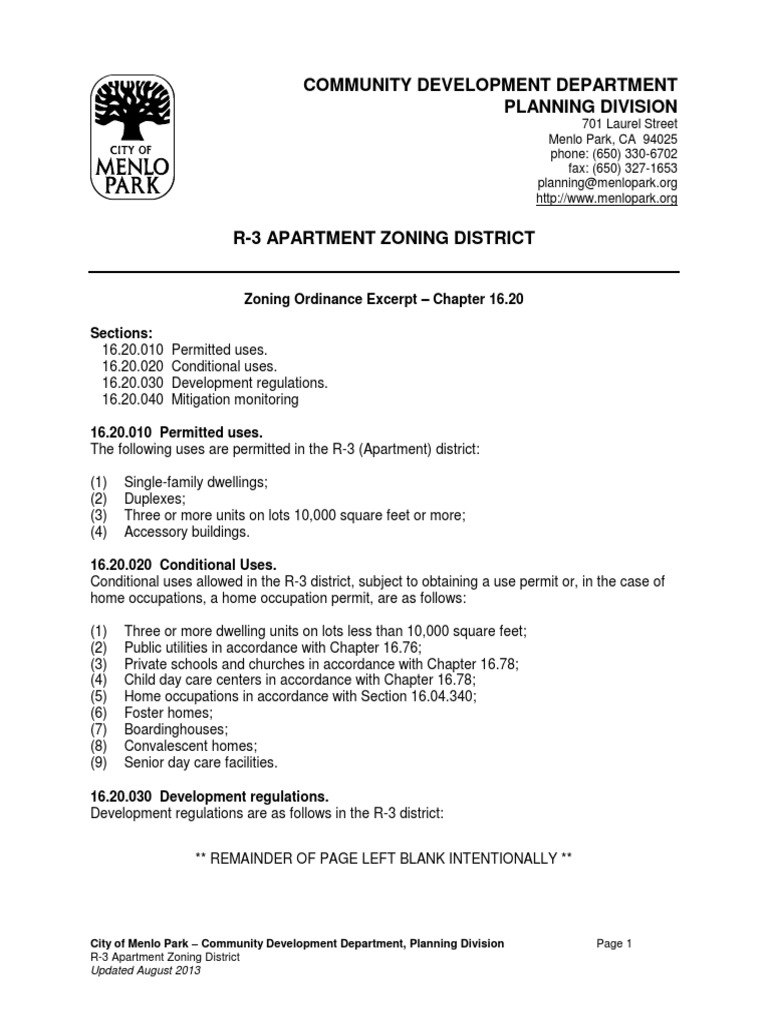 CITY OF
MENLO
PARK

COMMUNITY DEVELOPMENT DEPARTMENT
PLANNING DIVISION
701 Laurel Street
Menlo Park, CA 94025
phone: (650) 330-6702
fax: (650) 327-1653
planning@menlopark.org
http://www.menlopark.org

R-3 APARTMENT ZONING DISTRICT

Zoning Ordinance Excerpt – Chapter 16.20

Sections:
16.20.010 Permitted uses.
16.20.020 Conditional uses.
16.20.030 Development regulations.
16.20.040 Mitigation monitoring

16.20.010 Permitted uses.
The following uses are permitted in the R-3 (Apartment) district:

(1) Single-family dwellings;
(2) Duplexes;
(3) Three or more units on lots 10,000 square feet or more;
(4) Accessory buildings.

16.20.020 Conditional Uses.
Conditional uses allowed in the R-3 district, subject to obtaining a use permit or, in the case of home occupations, a home occupation permit, are as follows:

(1) Three or more dwelling units on lots less than 10,000 square feet;
(2) Public utilities in accordance with Chapter 16.76;
(3) Private schools and churches in accordance with Chapter 16.78;
(4) Child day care centers in accordance with Chapter 16.78;
(5) Home occupations in accordance with Section 16.04.340;
(6) Foster homes;
(7) Boardinghouses;
(8) Convalescent homes;
(9) Senior day care facilities.

16.20.030 Development regulations.
Development regulations are as follows in the R-3 district:

** REMAINDER OF PAGE LEFT BLANK INTENTIONALLY **

City of Menlo Park – Community Development Department, Planning Division
R-3 Apartment Zoning District
Updated August 2013

Page 1